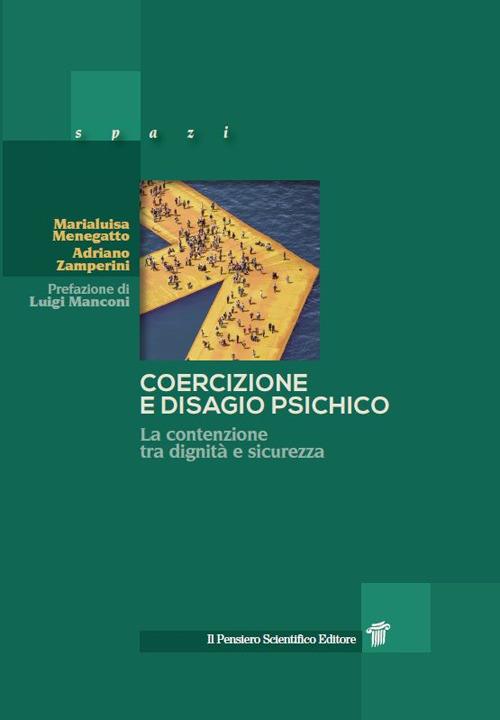 s p a z i

Marialuisa Menegatto
Adriano Zamperini

Prefazione di
Luigi Manconi

COERCIZIONE
E DISAGIO PSICHICO

La contenzione
tra dignità e sicurezza

Il Pensiero Scientifico Editore